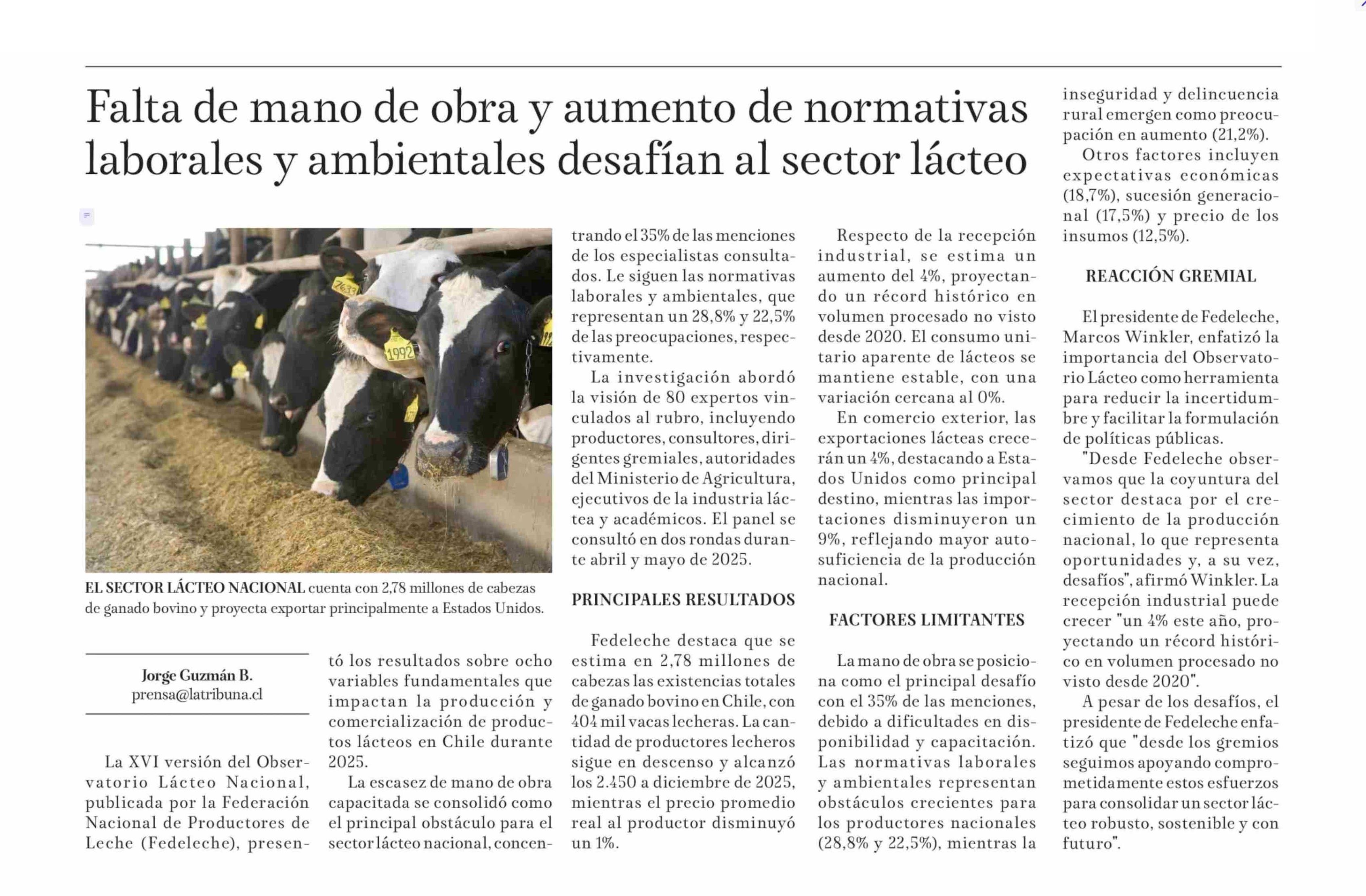 Falta de mano de obra y aumento de normativas laborales y ambientales desafían al sector lácteo

7633

1992

EL SECTOR LÁCTEO NACIONAL cuenta con 2,78 millones de cabezas de ganado bovino y proyecta exportar principalmente a Estados Unidos.

Jorge Guzmán B.
prensa@latribuna.cl

La XVI versión del Observatorio Lácteo Nacional, publicada por la Federación Nacional de Productores de Leche (Fedeleche), presentó los resultados sobre ocho variables fundamentales que impactan la producción y comercialización de productos lácteos en Chile durante 2025.

La escasez de mano de obra capacitada se consolidó como el principal obstáculo para el sector lácteo nacional, concentrando el 35% de las menciones de los especialistas consultados. Le siguen las normativas laborales y ambientales, que representan un 28,8% y 22,5% de las preocupaciones, respectivamente.

La investigación abordó la visión de 80 expertos vinculados al rubro, incluyendo productores, consultores, dirigentes gremiales, autoridades del Ministerio de Agricultura, ejecutivos de la industria láctea y académicos. El panel se consultó en dos rondas durante abril y mayo de 2025.

PRINCIPALES RESULTADOS

Fedeleche destaca que se estima en 2,78 millones de cabezas las existencias totales de ganado bovino en Chile, con 404 mil vacas lecheras. La cantidad de productores lecheros sigue en descenso y alcanzó los 2.450 a diciembre de 2025, mientras el precio promedio real al productor disminuyó un 1%.

Respecto de la recepción industrial, se estima un aumento del 4%, proyectando un récord histórico en volumen procesado no visto desde 2020. El consumo unitario aparente de lácteos se mantiene estable, con una variación cercana al 0%.

En comercio exterior, las exportaciones lácteas crecerán un 4%, destacando a Estados Unidos como principal destino, mientras las importaciones disminuyeron un 9%, reflejando mayor autosuficiencia de la producción nacional.

FACTORES LIMITANTES

La mano de obra se posiciona como el principal desafío con el 35% de las menciones, debido a dificultades en disponibilidad y capacitación. Las normativas laborales y ambientales representan obstáculos crecientes para los productores nacionales (28,8% y 22,5%), mientras la inseguridad y delincuencia rural emergen como preocupación en aumento (21,2%).

Otros factores incluyen expectativas económicas (18,7%), sucesión generacional (17,5%) y precio de los insumos (12,5%).

REACCIÓN GREMIAL

El presidente de Fedeleche, Marcos Winkler, enfatizó la importancia del Observatorio Lácteo como herramienta para reducir la incertidumbre y facilitar la formulación de políticas públicas.

"Desde Fedeleche observamos que la coyuntura del sector destaca por el crecimiento de la producción nacional, lo que representa oportunidades y, a su vez, desafíos", afirmó Winkler. La recepción industrial puede crecer "un 4% este año, proyectando un récord histórico en volumen procesado no visto desde 2020".

A pesar de los desafíos, el presidente de Fedeleche enfatizó que "desde los gremios seguimos apoyando comprometidamente estos esfuerzos para consolidar un sector lácteo robusto, sostenible y con futuro".